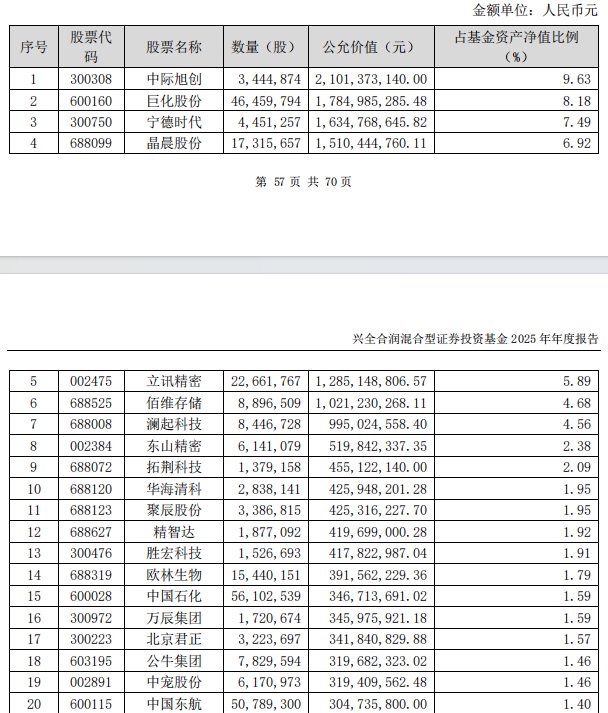 金额单位：人民币元

| 序号 | 股票代码 | 股票名称 | 数量（股） | 公允价值（元） | 占基金资产净值比例（%） |
|---|---|---|---|---|---|
| 1 | 300308 | 中际旭创 | 3,444,874 | 2,101,373,140.00 | 9.63 |
| 2 | 600160 | 巨化股份 | 46,459,794 | 1,784,985,285.48 | 8.18 |
| 3 | 300750 | 宁德时代 | 4,451,257 | 1,634,768,645.82 | 7.49 |
| 4 | 688099 | 晶晨股份 | 17,315,657 | 1,510,444,760.11 | 6.92 |

第 57 页 共 70 页

兴全合润混合型证券投资基金 2025 年年度报告

| 5 | 002475 | 立讯精密 | 22,661,767 | 1,285,148,806.57 | 5.89 |
|---|---|---|---|---|---|
| 6 | 688525 | 佰维存储 | 8,896,509 | 1,021,230,268.11 | 4.68 |
| 7 | 688008 | 澜起科技 | 8,446,728 | 995,024,558.40 | 4.56 |
| 8 | 002384 | 东山精密 | 6,141,079 | 519,842,337.35 | 2.38 |
| 9 | 688072 | 拓荆科技 | 1,379,158 | 455,122,140.00 | 2.09 |
| 10 | 688120 | 华海清科 | 2,838,141 | 425,948,201.28 | 1.95 |
| 11 | 688123 | 聚辰股份 | 3,386,815 | 425,316,227.70 | 1.95 |
| 12 | 688627 | 精智达 | 1,877,092 | 419,699,000.28 | 1.92 |
| 13 | 300476 | 胜宏科技 | 1,526,693 | 417,822,987.04 | 1.91 |
| 14 | 688319 | 欧林生物 | 15,440,151 | 391,562,229.36 | 1.79 |
| 15 | 600028 | 中国石化 | 56,102,539 | 346,713,691.02 | 1.59 |
| 16 | 300972 | 万辰集团 | 1,720,674 | 345,975,921.18 | 1.59 |
| 17 | 300223 | 北京君正 | 3,223,697 | 341,840,829.88 | 1.57 |
| 18 | 603195 | 公牛集团 | 7,829,594 | 319,682,323.02 | 1.46 |
| 19 | 002891 | 中宠股份 | 6,170,973 | 319,409,562.48 | 1.46 |
| 20 | 600115 | 中国东航 | 50,789,300 | 304,735,800.00 | 1.40 |